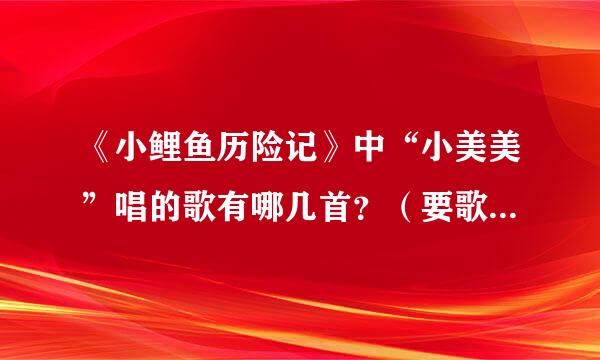 《小鲤鱼历险记》中“小美美”唱的歌有哪几首？（要歌...